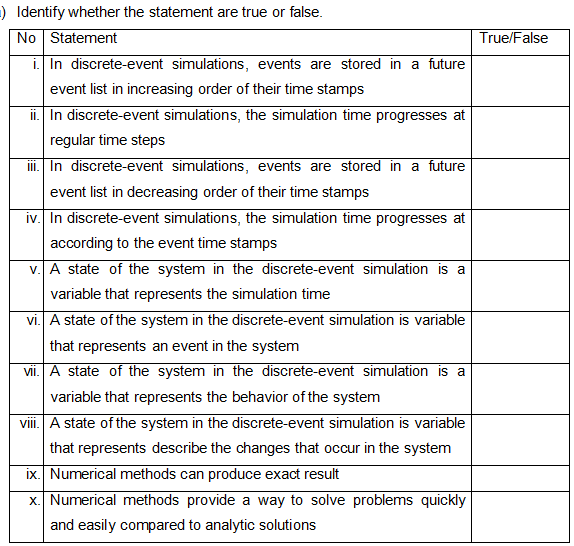 ) Identify whether the statement are true or false.

| No | Statement | True/False |
|---|---|---|
| i. | In discrete-event simulations, events are stored in a future event list in increasing order of their time stamps | |
| ii. | In discrete-event simulations, the simulation time progresses at regular time steps | |
| iii. | In discrete-event simulations, events are stored in a future event list in decreasing order of their time stamps | |
| iv. | In discrete-event simulations, the simulation time progresses at according to the event time stamps | |
| v. | A state of the system in the discrete-event simulation is a variable that represents the simulation time | |
| vi. | A state of the system in the discrete-event simulation is variable that represents an event in the system | |
| vii. | A state of the system in the discrete-event simulation is a variable that represents the behavior of the system | |
| viii. | A state of the system in the discrete-event simulation is variable that represents describe the changes that occur in the system | |
| ix. | Numerical methods can produce exact result | |
| x. | Numerical methods provide a way to solve problems quickly and easily compared to analytic solutions | |